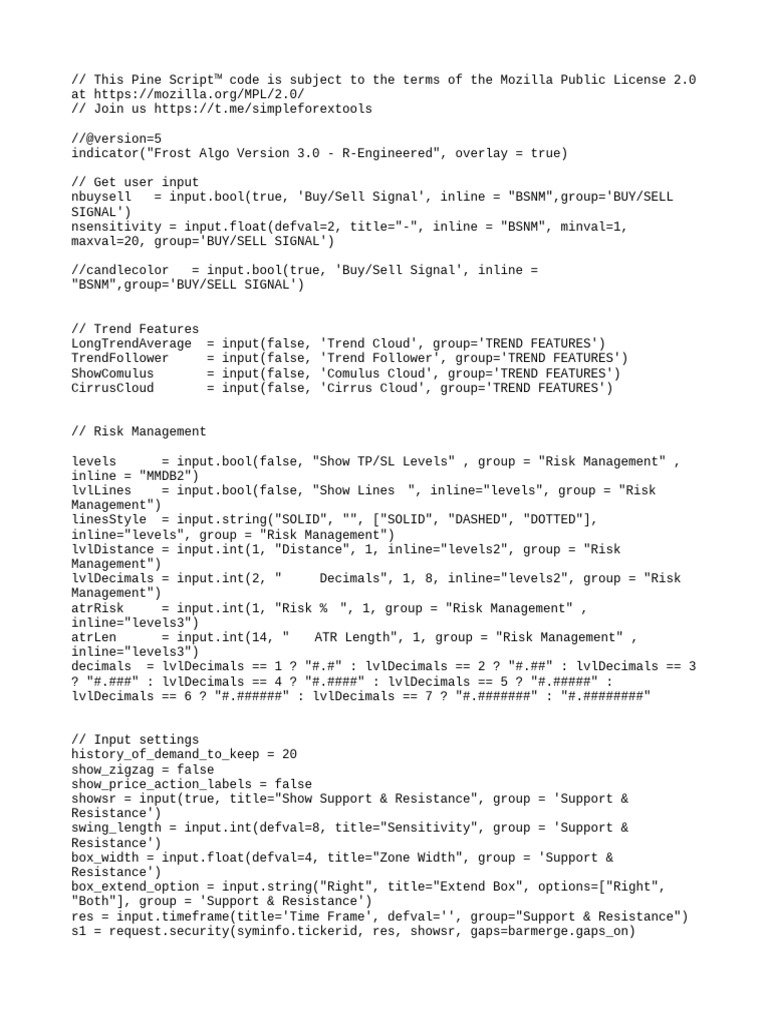 // This Pine Script™ code is subject to the terms of the Mozilla Public License 2.0 at https://mozilla.org/MPL/2.0/
// Join us https://t.me/simpleforextools

//@version=5
indicator("Frost Algo Version 3.0 - R-Engineered", overlay = true)

// Get user input
nbuysell   = input.bool(true, 'Buy/Sell Signal', inline = "BSNM",group='BUY/SELL SIGNAL')
nsensitivity = input.float(defval=2, title="-", inline = "BSNM", minval=1, maxval=20, group='BUY/SELL SIGNAL')

//candlecolor   = input.bool(true, 'Buy/Sell Signal', inline = "BSNM",group='BUY/SELL SIGNAL')

// Trend Features
LongTrendAverage  = input(false, 'Trend Cloud', group='TREND FEATURES')
TrendFollower     = input(false, 'Trend Follower', group='TREND FEATURES')
ShowComulus       = input(false, 'Comulus Cloud', group='TREND FEATURES')
CirrusCloud       = input(false, 'Cirrus Cloud', group='TREND FEATURES')

// Risk Management

levels      = input.bool(false, "Show TP/SL Levels" , group = "Risk Management" , inline = "MMDB2")
lvlLines    = input.bool(false, "Show Lines  ", inline="levels", group = "Risk Management")
linesStyle  = input.string("SOLID", "", ["SOLID", "DASHED", "DOTTED"], inline="levels", group = "Risk Management")
lvlDistance = input.int(1, "Distance", 1, inline="levels2", group = "Risk Management")
lvlDecimals = input.int(2, "     Decimals", 1, 8, inline="levels2", group = "Risk Management")
atrRisk     = input.int(1, "Risk %  ", 1, group = "Risk Management" , inline="levels3")
atrLen      = input.int(14, "    ATR Length", 1, group = "Risk Management" , inline="levels3")
decimals  = lvlDecimals == 1 ? "#.#" : lvlDecimals == 2 ? "#.##" : lvlDecimals == 3 ? "#.###" : lvlDecimals == 4 ? "#.####" : lvlDecimals == 5 ? "#.#####" : lvlDecimals == 6 ? "#.######" : lvlDecimals == 7 ? "#.#######" : "#.########"

// Input settings
history_of_demand_to_keep = 20
show_zigzag = false
show_price_action_labels = false
showsr = input(true, title="Show Support & Resistance", group = 'Support & Resistance')
swing_length = input.int(defval=8, title="Sensitivity", group = 'Support & Resistance')
box_width = input.float(defval=4, title="Zone Width", group = 'Support & Resistance')
box_extend_option = input.string("Right", title="Extend Box", options=["Right", "Both"], group = 'Support & Resistance')
res = input.timeframe(title='Time Frame', defval='', group="Support & Resistance")
s1 = request.security(syminfo.tickerid, res, showsr, gaps=barmerge.gaps_on)